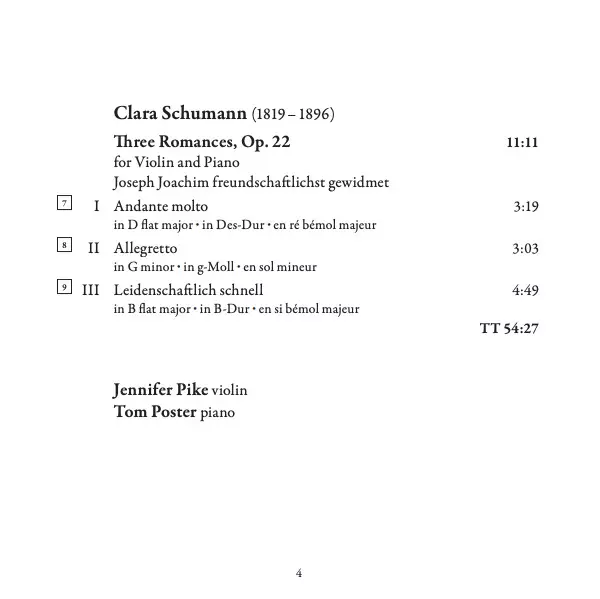 Clara Schumann (1819 – 1896)

Three Romances, Op. 22 11:11
for Violin and Piano
Joseph Joachim freundschaftlichst gewidmet

7 I Andante molto 3:19
in D flat major • in Des-Dur • en ré bémol majeur

8 II Allegretto 3:03
in G minor • in g-Moll • en sol mineur

9 III Leidenschaftlich schnell 4:49
in B flat major • in B-Dur • en si bémol majeur

TT 54:27

Jennifer Pike violin
Tom Poster piano

4